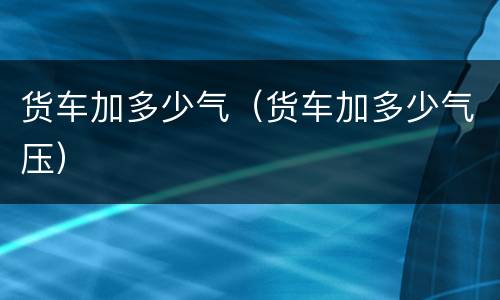 货车加多少气（货车加多少气压）